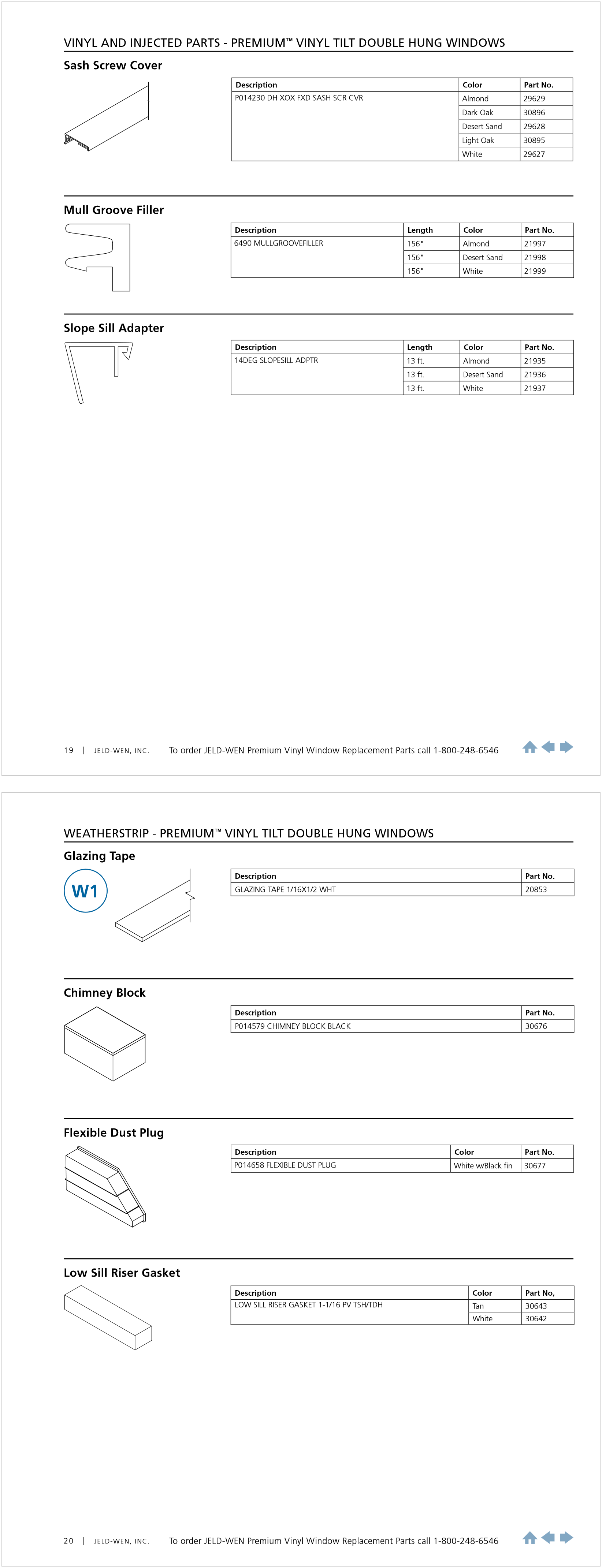 VINYL AND INJECTED PARTS - PREMIUM™ VINYL TILT DOUBLE HUNG WINDOWS

Sash Screw Cover

| Description | Color | Part No. |
|---|---|---|
| P014230 DH XOX FXD SASH SCR CVR | Almond | 29629 |
| | Dark Oak | 30896 |
| | Desert Sand | 29628 |
| | Light Oak | 30895 |
| | White | 29627 |

Mull Groove Filler

| Description | Length | Color | Part No. |
|---|---|---|---|
| 6490 MULLGROOVEFILLER | 156" | Almond | 21997 |
| | 156" | Desert Sand | 21998 |
| | 156" | White | 21999 |

Slope Sill Adapter

| Description | Length | Color | Part No. |
|---|---|---|---|
| 14DEG SLOPESILL ADPTR | 13 ft. | Almond | 21935 |
| | 13 ft. | Desert Sand | 21936 |
| | 13 ft. | White | 21937 |

19 | JELD-WEN, INC. To order JELD-WEN Premium Vinyl Window Replacement Parts call 1-800-248-6546

WEATHERSTRIP - PREMIUM™ VINYL TILT DOUBLE HUNG WINDOWS

Glazing Tape

W1

| Description | Part No. |
|---|---|
| GLAZING TAPE 1/16X1/2 WHT | 20853 |

Chimney Block

| Description | Part No. |
|---|---|
| P014579 CHIMNEY BLOCK BLACK | 30676 |

Flexible Dust Plug

| Description | Color | Part No. |
|---|---|---|
| P014658 FLEXIBLE DUST PLUG | White w/Black fin | 30677 |

Low Sill Riser Gasket

| Description | Color | Part No, |
|---|---|---|
| LOW SILL RISER GASKET 1-1/16 PV TSH/TDH | Tan | 30643 |
| | White | 30642 |

20 | JELD-WEN, INC. To order JELD-WEN Premium Vinyl Window Replacement Parts call 1-800-248-6546